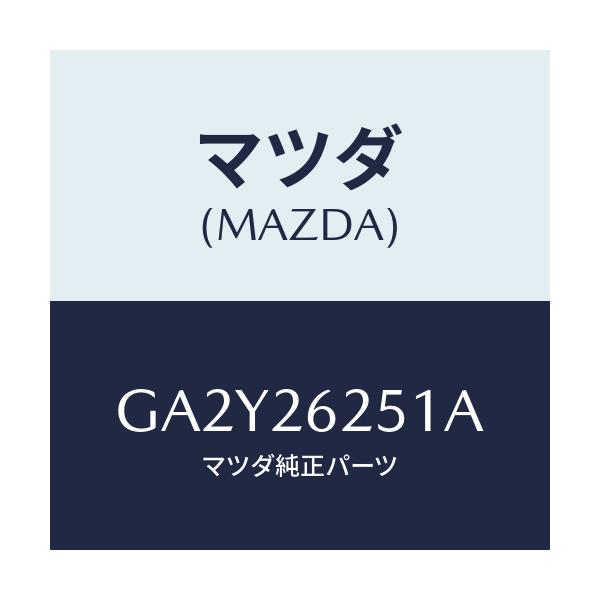 マツダ
(MAZDA)

GA2Y26251A
マツダ純正パーツ